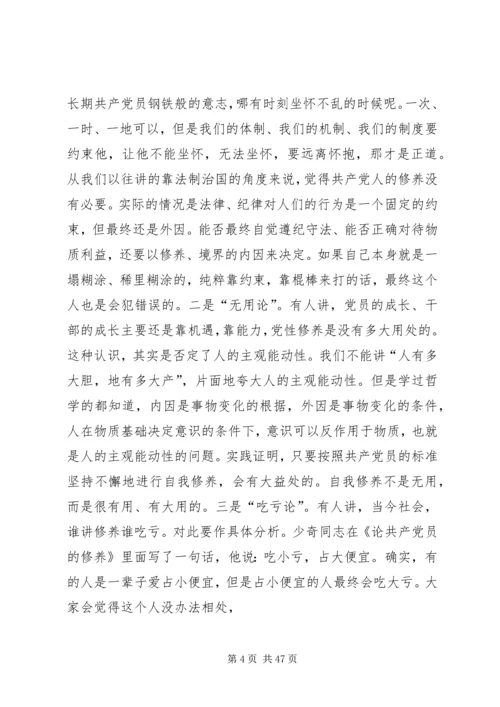 长期共产党员钢铁般的意志，哪有时刻坐怀不乱的时候呢。一次、一时、一地可以，但是我们的体制、我们的机制、我们的制度要约束他，让他不能坐怀，无法坐怀，要远离怀抱，那才是正道。从我们以往讲的靠法制治国的角度来说，觉得共产党人的修养没有必要。实际的情况是法律、纪律对人们的行为是一个固定的约束，但最终还是外因。能否最终自觉遵纪守法、能否正确对待物质利益，还要以修养、境界的内因来决定。如果自己本身就是一塌糊涂、稀里糊涂的，纯粹靠约束，靠棍棒来打的话，最终这个人也是会犯错误的。二是“无用论”。有人讲，党员的成长、干部的成长主要还是靠机遇，靠能力，党性修养是没有多大用处的。这种认识，其实是否定了人的主观能动性。我们不能讲“人有多大胆，地有多大产”，片面地夸大人的主观能动性。但是学过哲学的都知道，内因是事物变化的根据，外因是事物变化的条件，人在物质基础决定意识的条件下，意识可以反作用于物质，也就是人的主观能动性的问题。实践证明，只要按照共产党员的标准坚持不懈地进行自我修养，会有大益处的。自我修养不是无用，而是很有用、有大用的。三是“吃亏论”。有人讲，当今社会，谁讲修养谁吃亏。对此要作具体分析。少奇同志在《论共产党员的修养》里面写了一句话，他说：吃小亏，占大便宜。确实，有的人是一辈子爱占小便宜，但是占小便宜的人最终会吃大亏。大家会觉得这个人没办法相处，

第 4 页 共 47 页